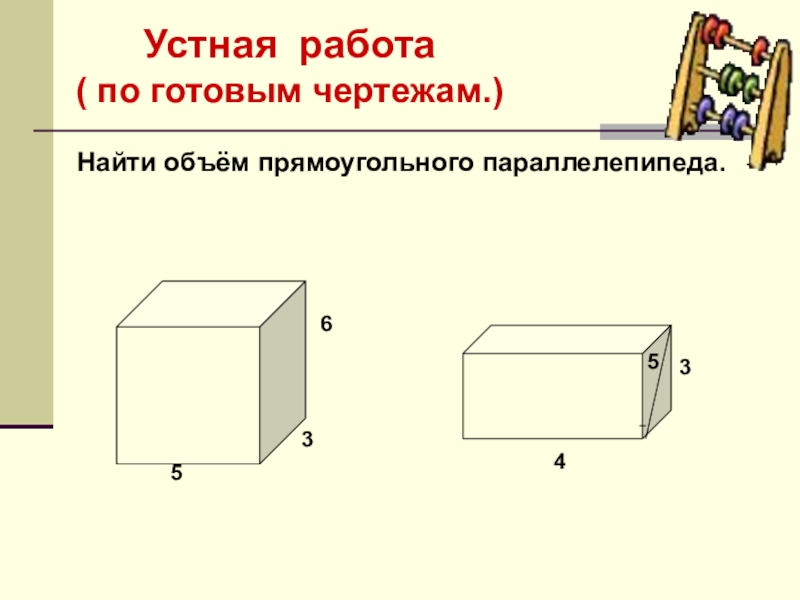 Устная работа
( по готовым чертежам.)

Найти объём прямоугольного параллелепипеда.

6

3

5

5

3

4